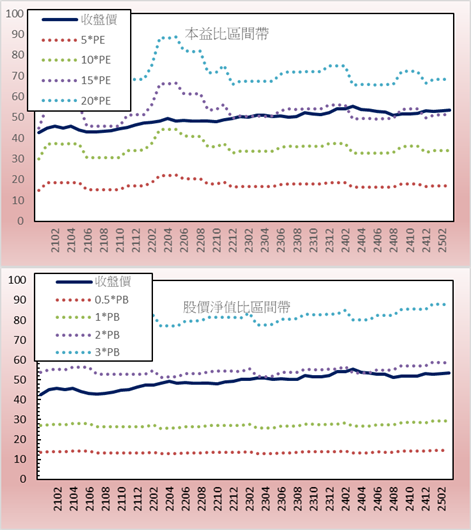 100
90
80
70
60
50
40
30
20
10
0

收盤價
5*PE
10*PE
15*PE
20*PE

本益比區間帶

2102 2104 2106 2108 2110 2112 2202 2204 2206 2208 2210 2212 2302 2304 2306 2308 2310 2312 2402 2404 2406 2408 2410 2412 2502

100
90
80
70
60
50
40
30
20
10
0

收盤價
0.5*PB
1*PB
2*PB
3*PB

股價淨值比區間帶

2102 2104 2106 2108 2110 2112 2202 2204 2206 2208 2210 2212 2302 2304 2306 2308 2310 2312 2402 2404 2406 2408 2410 2412 2502